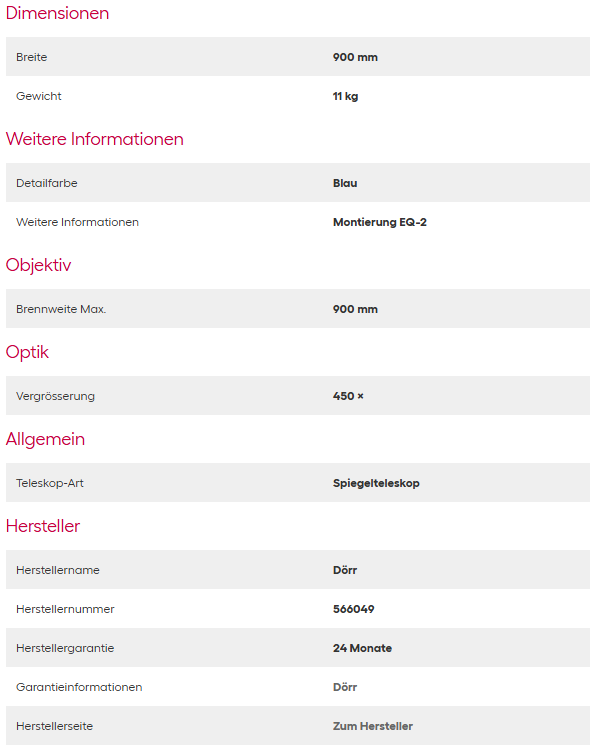 Dimensionen

| Breite | 900 mm |
|---|---|
| Gewicht | 11 kg |

Weitere Informationen

| Detailfarbe | Blau |
|---|---|
| Weitere Informationen | Montierung EQ-2 |

Objektiv

| Brennweite Max. | 900 mm |
|---|---|

Optik

| Vergrösserung | 450 × |
|---|---|

Allgemein

| Teleskop-Art | Spiegelteleskop |
|---|---|

Hersteller

| Herstellername | Dörr |
|---|---|
| Herstellernummer | 566049 |
| Herstellergarantie | 24 Monate |
| Garantieinformationen | Dörr |
| Herstellerseite | Zum Hersteller |